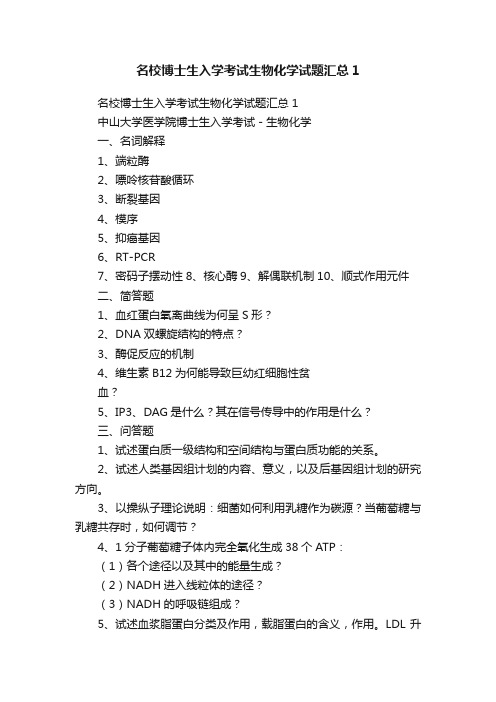 名校博士生入学考试生物化学试题汇总 1

名校博士生入学考试生物化学试题汇总 1

中山大学医学院博士生入学考试 - 生物化学

一、名词解释

1、端粒酶

2、嘌呤核苷酸循环

3、断裂基因

4、模序

5、抑癌基因

6、RT-PCR

7、密码子摆动性 8、核心酶 9、解偶联机制 10、顺式作用元件

二、简答题

1、血红蛋白氧离曲线为何呈 S 形？

2、DNA 双螺旋结构的特点？

3、酶促反应的机制

4、维生素 B12 为何能导致巨幼红细胞性贫血？

5、IP3、DAG 是什么？其在信号传导中的作用是什么？

三、问答题

1、试述蛋白质一级结构和空间结构与蛋白质功能的关系。

2、试述人类基因组计划的内容、意义，以及后基因组计划的研究方向。

3、以操纵子理论说明：细菌如何利用乳糖作为碳源？当葡萄糖与乳糖共存时，如何调节？

4、1 分子葡萄糖子体内完全氧化生成 38 个 ATP：

（1）各个途径以及其中的能量生成？

（2）NADH 进入线粒体的途径？

（3）NADH 的呼吸链组成？

5、试述血浆脂蛋白分类及作用，载脂蛋白的含义，作用。LDL 升